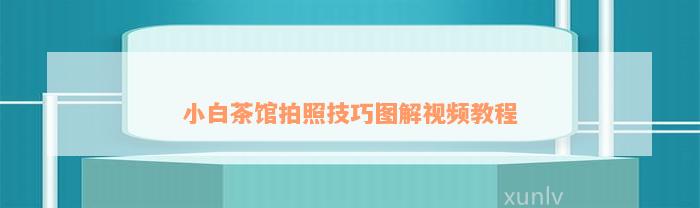 小白茶馆拍照技巧图解视频教程

xunlv